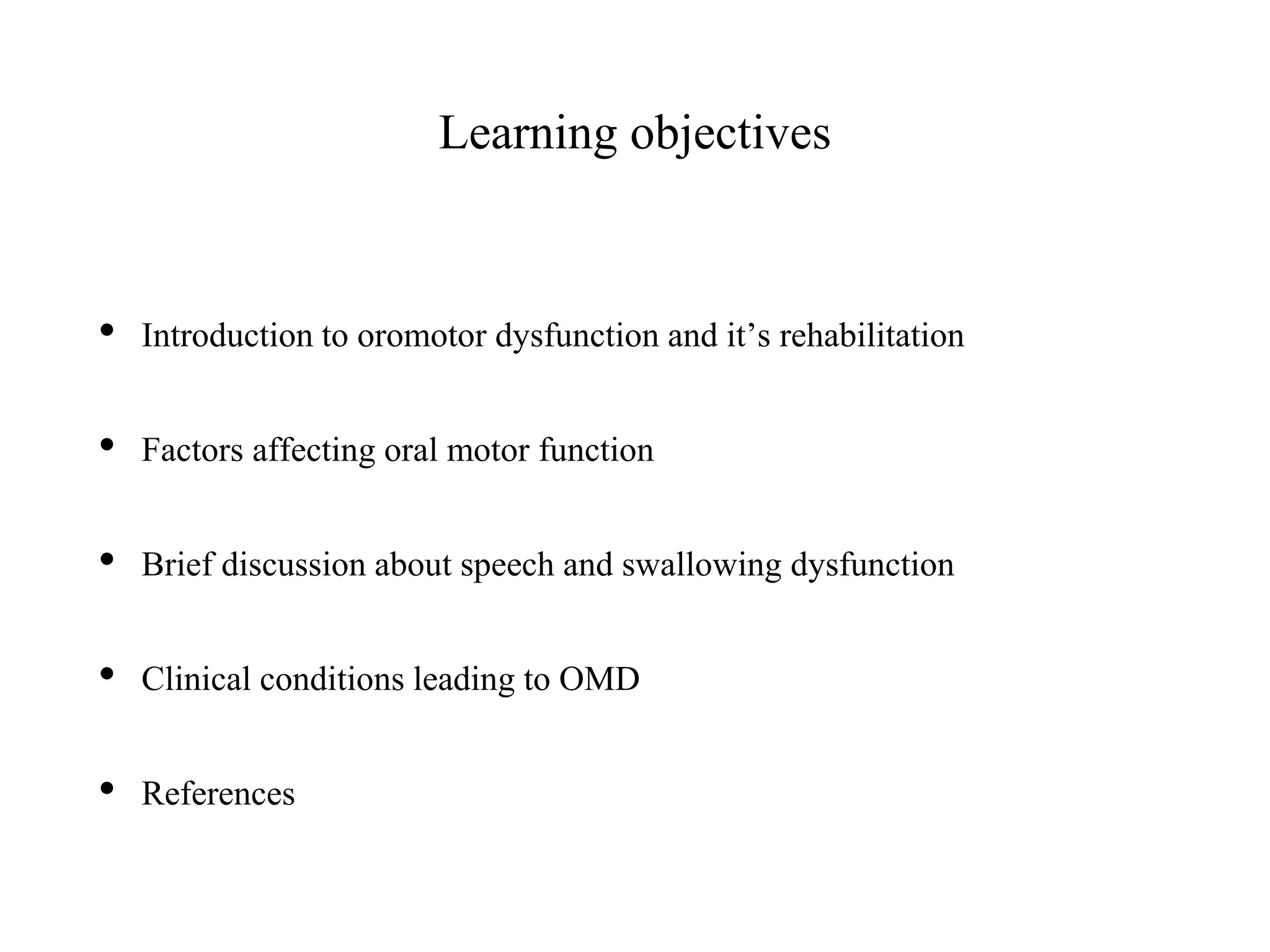 Learning objectives

• Introduction to oromotor dysfunction and it’s rehabilitation

• Factors affecting oral motor function

• Brief discussion about speech and swallowing dysfunction

• Clinical conditions leading to OMD

• References